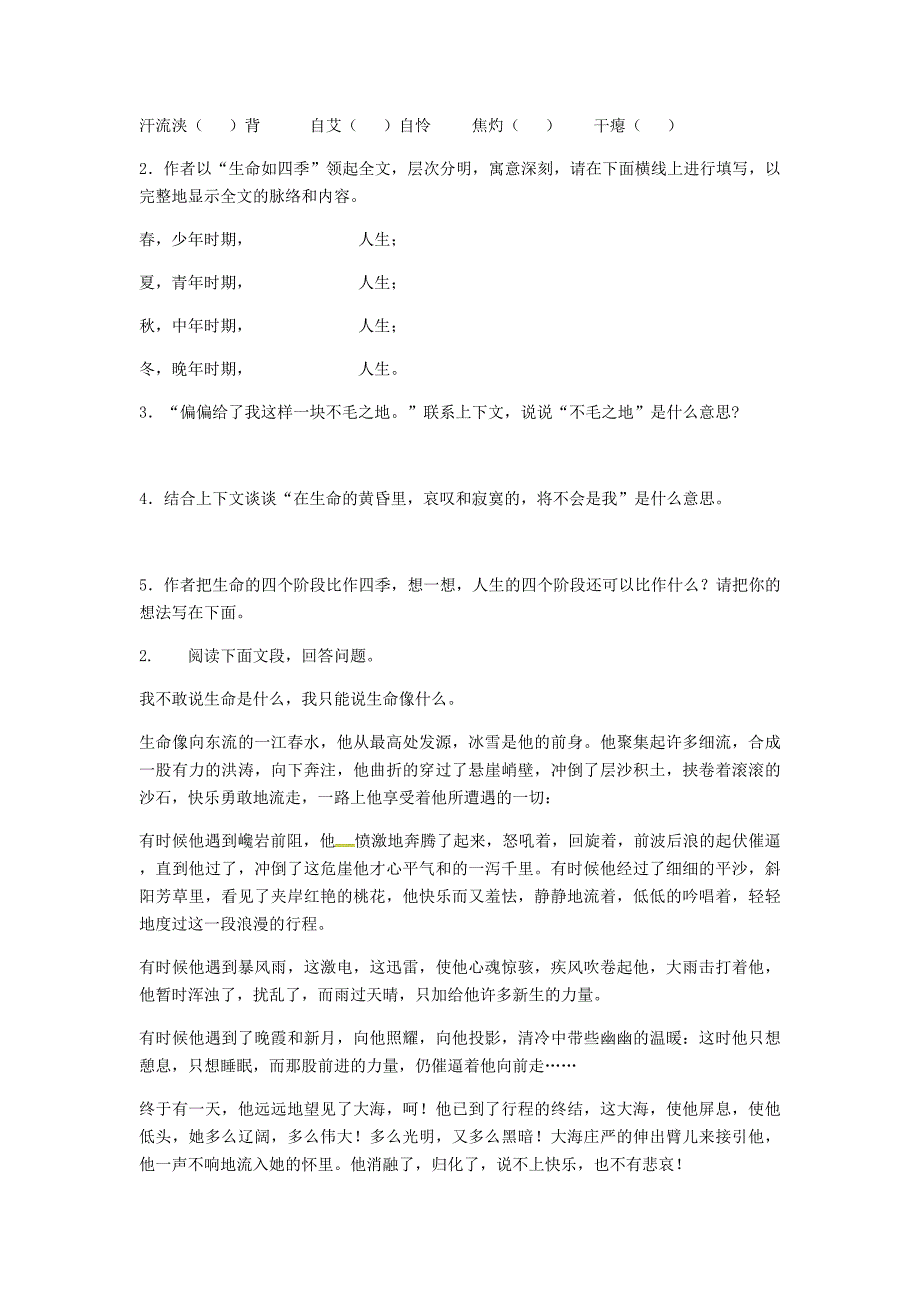 汗流浃（　）背　　自艾（　）自怜　　焦灼（　）　　干瘪（　）

2．作者以“生命如四季”领起全文，层次分明，寓意深刻，请在下面横线上进行填写，以完整地显示全文的脉络和内容。

春，少年时期，　　　　人生；

夏，青年时期，　　　　人生；

秋，中年时期，　　　　人生；

冬，晚年时期，　　　　人生。

3．“偏偏给了我这样一块不毛之地。”联系上下文，说说“不毛之地”是什么意思?

4．结合上下文谈谈“在生命的黄昏里，哀叹和寂寞的，将不会是我”是什么意思。

5．作者把生命的四个阶段比作四季，想一想，人生的四个阶段还可以比作什么？请把你的想法写在下面。

2.　阅读下面文段，回答问题。

我不敢说生命是什么，我只能说生命像什么。

生命像向东流的一江春水，他从最高处发源，冰雪是他的前身。他聚集起许多细流，合成一股有力的洪涛，向下奔注，他曲折的穿过了悬崖峭壁，冲倒了层沙积土，挟卷着滚滚的沙石，快乐勇敢地流走，一路上他享受着他所遭遇的一切：

有时候他遇到巉岩前阻，他　愤激地奔腾了起来，怒吼着，回旋着，前波后浪的起伏催逼，直到他过了，冲倒了这危崖他才心平气和的一泻千里。有时候他经过了细细的平沙，斜阳芳草里，看见了夹岸红艳的桃花，他快乐而又羞怯，静静地流着，低低的吟唱着，轻轻地度过这一段浪漫的行程。

有时候他遇到暴风雨，这激电，这迅雷，使他心魂惊骇，疾风吹卷起他，大雨击打着他，他暂时浑浊了，扰乱了，而雨过天晴，只加给他许多新生的力量。

有时候他遇到了晚霞和新月，向他照耀，向他投影，清冷中带些幽幽的温暖：这时他只想憩息，只想睡眠，而那股前进的力量，仍催逼着他向前走……

终于有一天，他远远地望见了大海，呵！他已到了行程的终结，这大海，使他屏息，使他低头，她多么辽阔，多么伟大！多么光明，又多么黑暗！大海庄严的伸出臂儿来接引他，他一声不响地流入她的怀里。他消融了，归化了，说不上快乐，也不有悲哀！